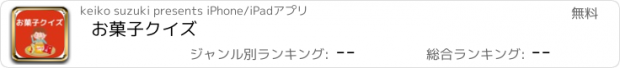 お菓子クイズ

keiko suzuki presents iPhone/iPadアプリ

無料

お菓子クイズ

ジャンル別ランキング: --

総合ランキング: --